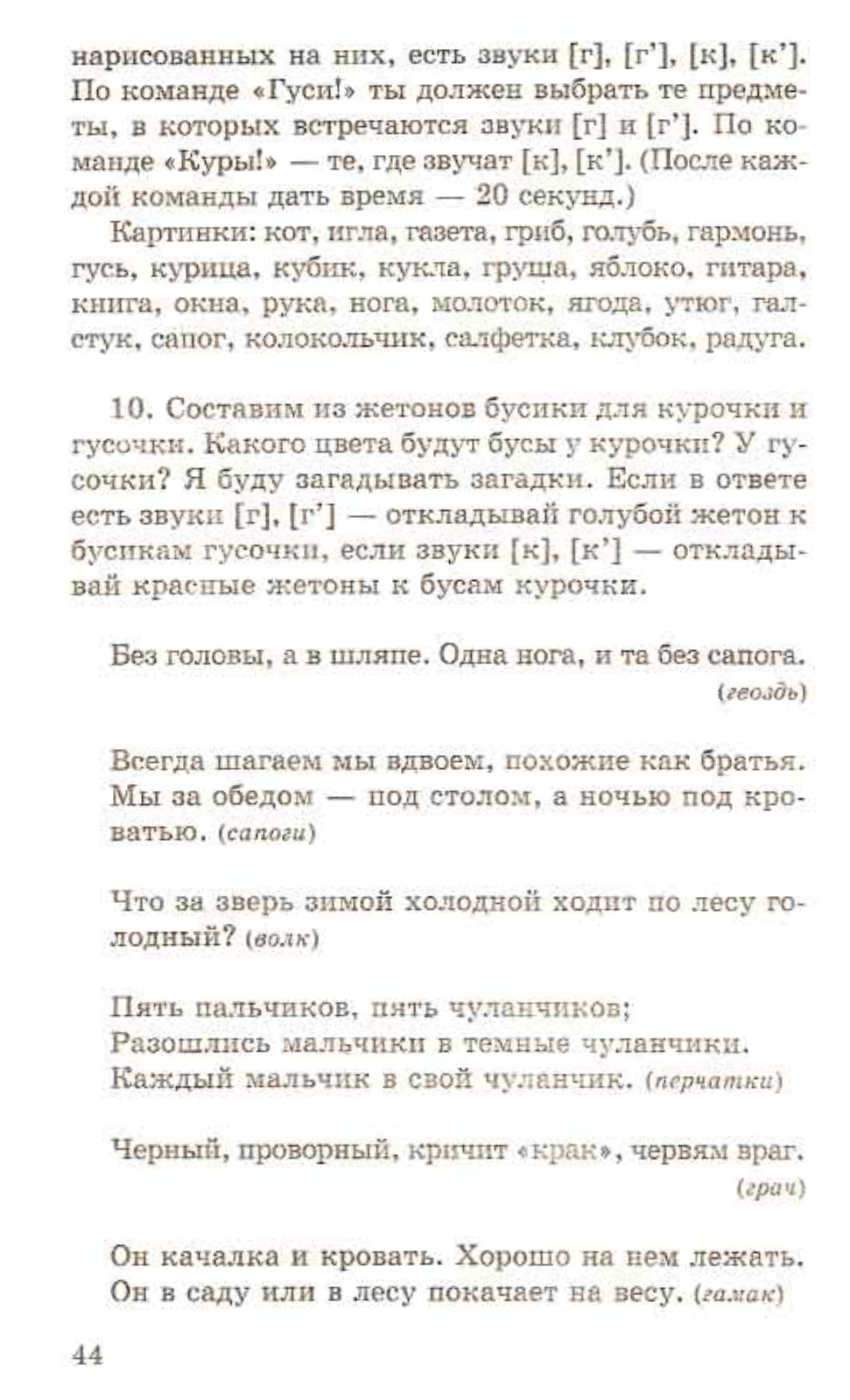 нарисованных на них, есть звуки [г], [г'], [к], [к']. По команде «Гуси!» ты должен выбрать те предметы, в которых встречаются звуки [г] и [г']. По команде «Куры!» — те, где звучат [к], [к']. (После каждой команды дать время — 20 секунд.)

Картинки: кот, игла, газета, гриб, голубь, гармонь, гусь, курица, кубик, кукла, груша, яблоко, гитара, книга, окна, рука, нога, молоток, ягода, утюг, галстук, сапог, колокольчик, салфетка, клубок, радуга.

10. Составим из жетонов бусики для курочки и гусочки. Какого цвета будут бусы у курочки? У гусочки? Я буду загадывать загадки. Если в ответе есть звуки [г], [г'] — откладывай голубой жетон к бусикам гусочки, если звуки [к], [к'] — откладывай красные жетоны к бусам курочки.

Без головы, а в шляпе. Одна нога, и та без сапога. (гвоздь)

Всегда шагаем мы вдвоем, похожие как братья. Мы за обедом — под столом, а ночью под кроватью. (сапоги)

Что за зверь зимой холодной ходит по лесу голодный? (волк)

Пять пальчиков, пять чуланчиков;
Разошлись мальчики в темные чуланчики.
Каждый мальчик в свой чуланчик. (перчатки)

Черный, проворный, кричит «крак», червям враг. (грач)

Он качалка и кровать. Хорошо на нем лежать.
Он в саду или в лесу покачает на весу. (гамак)

44